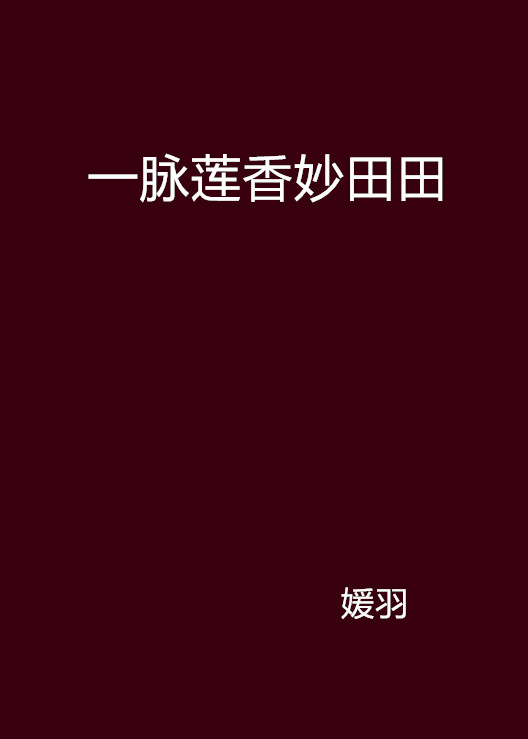 一脉莲香妙田田

媛羽